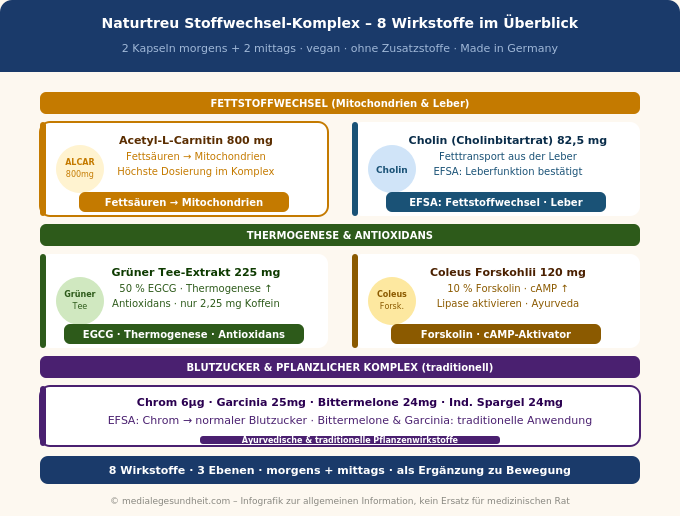 Naturtreu Stoffwechsel-Komplex – 8 Wirkstoffe im Überblick

2 Kapseln morgens + 2 mittags · vegan · ohne Zusatzstoffe · Made in Germany

FETTSTOFFWECHSEL (Mitochondrien & Leber)

ALCAR 800mg

Acetyl-L-Carnitin 800 mg
Fettsäuren → Mitochondrien
Höchste Dosierung im Komplex

Fettsäuren → Mitochondrien

Cholin

Cholin (Cholinbitartrat) 82,5 mg
Fetttransport aus der Leber
EFSA: Leberfunktion bestätigt

EFSA: Fettstoffwechsel · Leber

THERMOGENESE & ANTIOXIDANS

Grüner Tee

Grüner Tee-Extrakt 225 mg
50 % EGCG · Thermogenese ↑
Antioxidans · nur 2,25 mg Koffein

EGCG · Thermogenese · Antioxidans

Coleus Forsk.

Coleus Forskohlii 120 mg
10 % Forskolin · cAMP ↑
Lipase aktivieren · Ayurveda

Forskolin · cAMP-Aktivator

BLUTZUCKER & PFLANZLICHER KOMPLEX (traditionell)

Chrom 6µg · Garcinia 25mg · Bittermelone 24mg · Ind. Spargel 24mg
EFSA: Chrom → normaler Blutzucker · Bittermelone & Garcinia: traditionelle Anwendung

Ayurvedische & traditionelle Pflanzenwirkstoffe

8 Wirkstoffe · 3 Ebenen · morgens + mittags · als Ergänzung zu Bewegung

© medialegesundheit.com – Infografik zur allgemeinen Information, kein Ersatz für medizinischen Rat